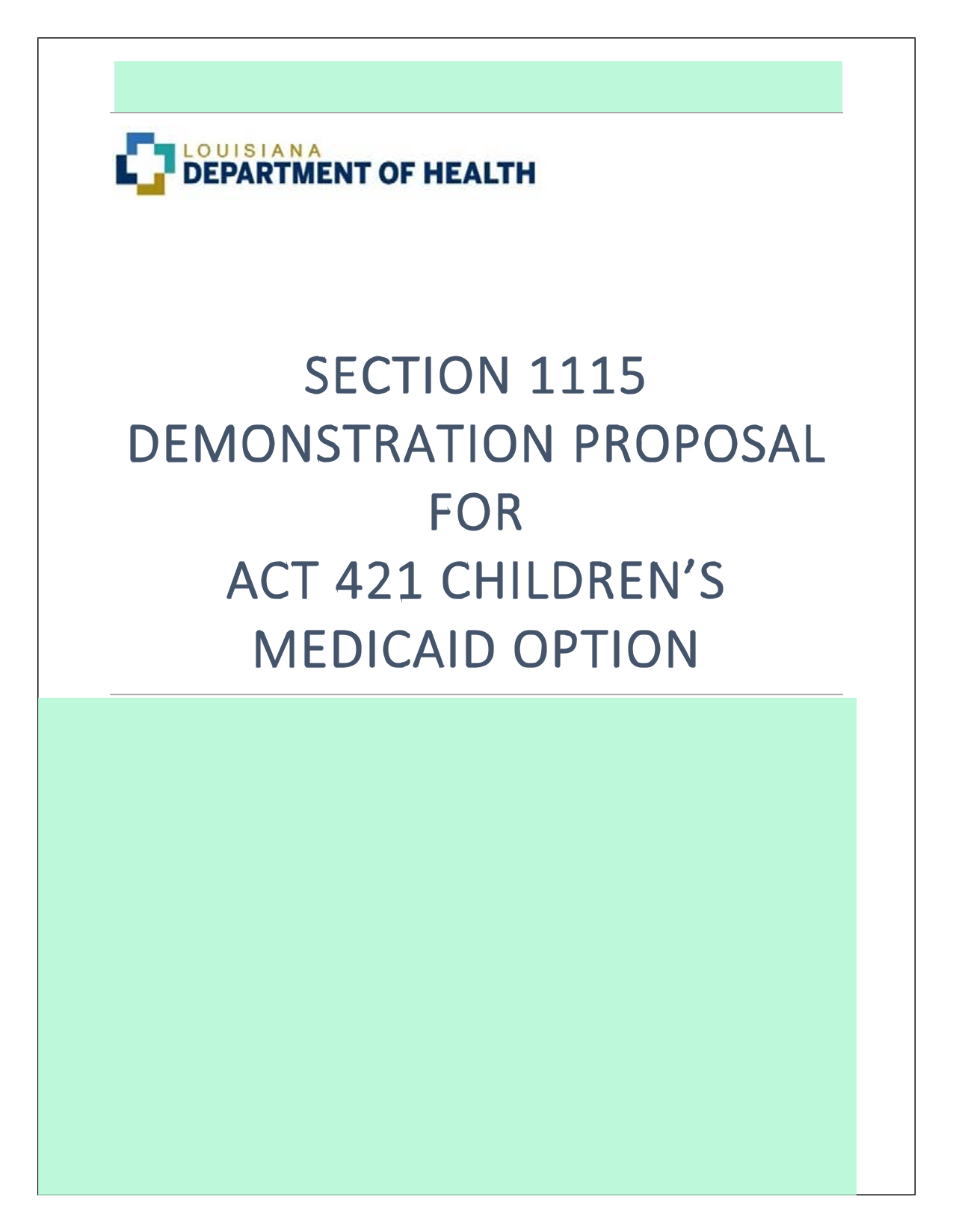 LOUISIANA
DEPARTMENT OF HEALTH

SECTION 1115
DEMONSTRATION PROPOSAL
FOR
ACT 421 CHILDREN'S
MEDICAID OPTION